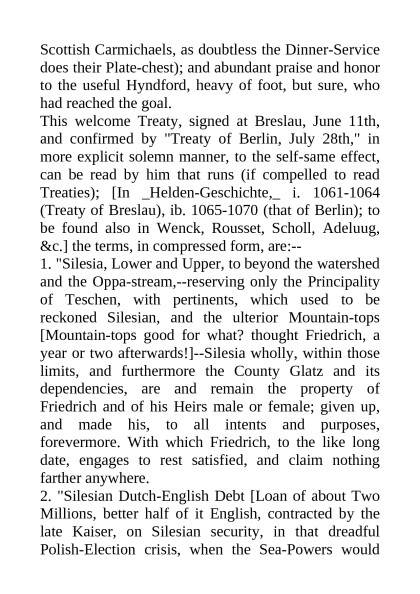 Scottish Carmichaels, as doubtless the Dinner-Service does their Plate-chest); and abundant praise and honor to the useful Hyndford, heavy of foot, but sure, who had reached the goal.
This welcome Treaty, signed at Breslau, June 11th, and confirmed by "Treaty of Berlin, July 28th," in more explicit solemn manner, to the self-same effect, can be read by him that runs (if compelled to read Treaties); [In _Helden-Geschichte,_ i. 1061-1064 (Treaty of Breslau), ib. 1065-1070 (that of Berlin); to be found also in Wenck, Rousset, Scholl, Adeluug, &c.] the terms, in compressed form, are:--
1. "Silesia, Lower and Upper, to beyond the watershed and the Oppa-stream,--reserving only the Principality of Teschen, with pertinents, which used to be reckoned Silesian, and the ulterior Mountain-tops [Mountain-tops good for what? thought Friedrich, a year or two afterwards!]--Silesia wholly, within those limits, and furthermore the County Glatz and its dependencies, are and remain the property of Friedrich and of his Heirs male or female; given up, and made his, to all intents and purposes, forevermore. With which Friedrich, to the like long date, engages to rest satisfied, and claim nothing farther anywhere.
2. "Silesian Dutch-English Debt [Loan of about Two Millions, better half of it English, contracted by the late Kaiser, on Silesian security, in that dreadful Polish-Election crisis, when the Sea-Powers would